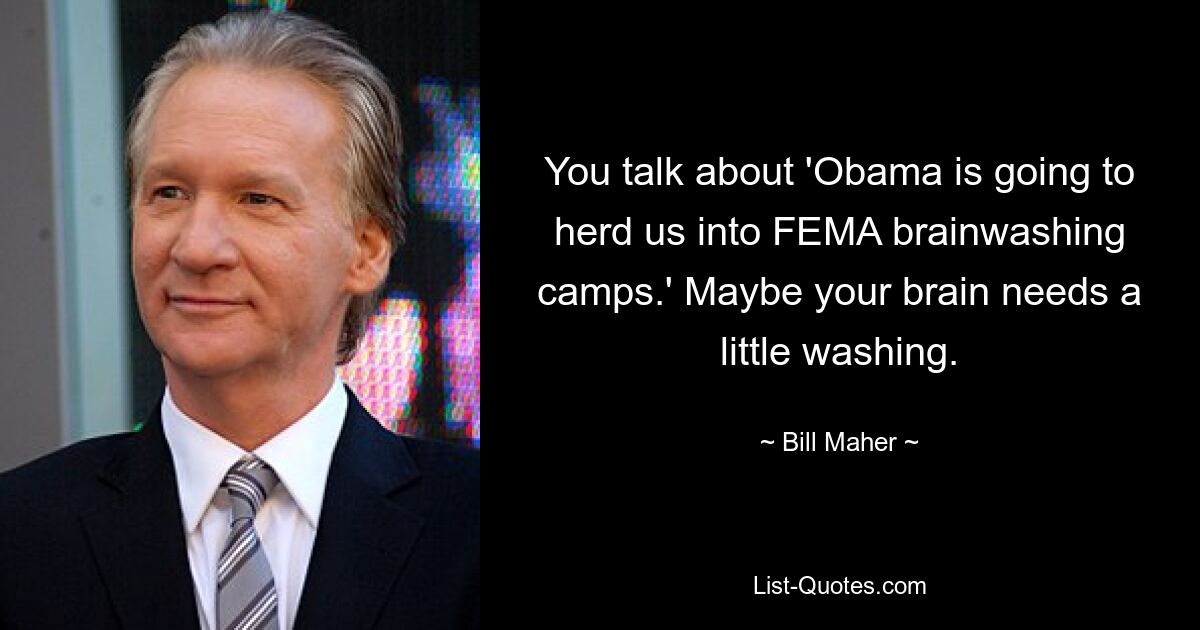 You talk about 'Obama is going to herd us into FEMA brainwashing camps.' Maybe your brain needs a little washing.

~ Bill Maher ~

List-Quotes.com